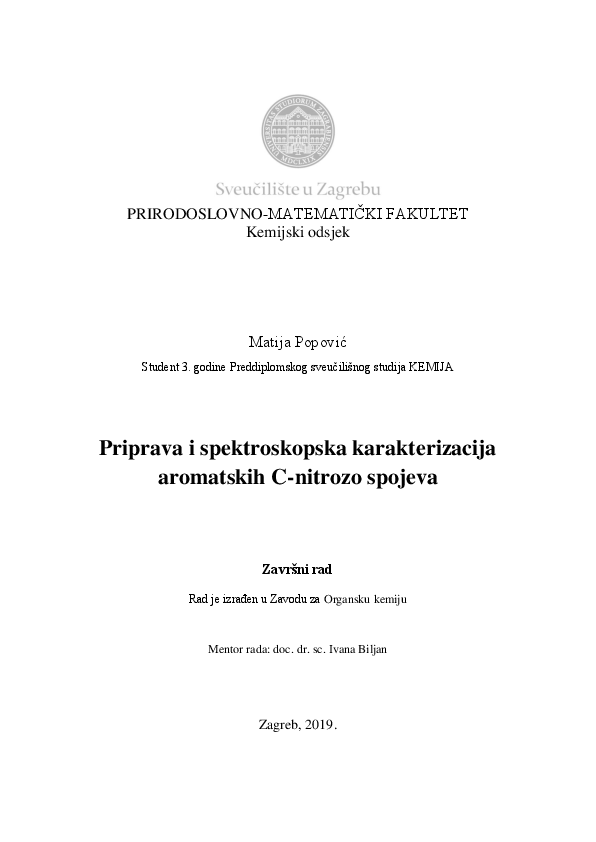 Sveučilište u Zagrebu
PRIRODOSLOVNO-MATEMATIČKI FAKULTET
Kemijski odsjek

Matija Popović
Student 3. godine Preddiplomskog sveučilišnog studija KEMIJA

Priprava i spektroskopska karakterizacija aromatskih C-nitrozo spojeva

Završni rad

Rad je izrađen u Zavodu za Organsku kemiju

Mentor rada: doc. dr. sc. Ivana Biljan

Zagreb, 2019.